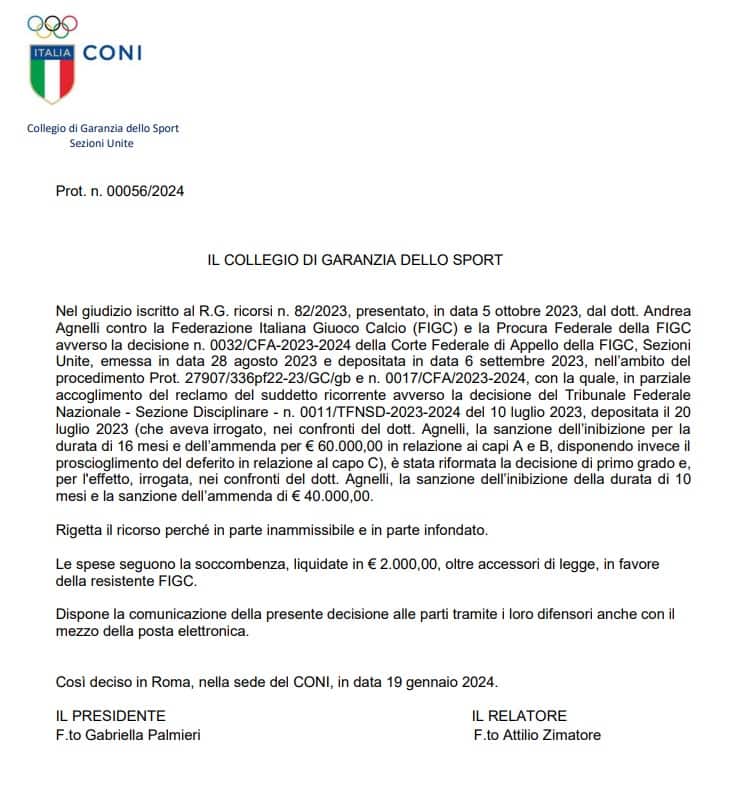 ITALIA CONI

Collegio di Garanzia dello Sport
Sezioni Unite

Prot. n. 00056/2024

IL COLLEGIO DI GARANZIA DELLO SPORT

Nel giudizio iscritto al R.G. ricorsi n. 82/2023, presentato, in data 5 ottobre 2023, dal dott. Andrea Agnelli contro la Federazione Italiana Giuoco Calcio (FIGC) e la Procura Federale della FIGC avverso la decisione n. 0032/CFA-2023-2024 della Corte Federale di Appello della FIGC, Sezioni Unite, emessa in data 28 agosto 2023 e depositata in data 6 settembre 2023, nell'ambito del procedimento Prot. 27907/336pf22-23/GC/gb e n. 0017/CFA/2023-2024, con la quale, in parziale accoglimento del reclamo del suddetto ricorrente avverso la decisione del Tribunale Federale Nazionale - Sezione Disciplinare - n. 0011/TFNSD-2023-2024 del 10 luglio 2023, depositata il 20 luglio 2023 (che aveva irrogato, nei confronti del dott. Agnelli, la sanzione dell'inibizione per la durata di 16 mesi e dell'ammenda per € 60.000,00 in relazione ai capi A e B, disponendo invece il proscioglimento del deferito in relazione al capo C), è stata riformata la decisione di primo grado e, per l'effetto, irrogata, nei confronti del dott. Agnelli, la sanzione dell'inibizione della durata di 10 mesi e la sanzione dell'ammenda di € 40.000,00.

Rigetta il ricorso perché in parte inammissibile e in parte infondato.

Le spese seguono la soccombenza, liquidate in € 2.000,00, oltre accessori di legge, in favore della resistente FIGC.

Dispone la comunicazione della presente decisione alle parti tramite i loro difensori anche con il mezzo della posta elettronica.

Così deciso in Roma, nella sede del CONI, in data 19 gennaio 2024.

IL PRESIDENTE
F.to Gabriella Palmieri

IL RELATORE
F.to Attilio Zimatore